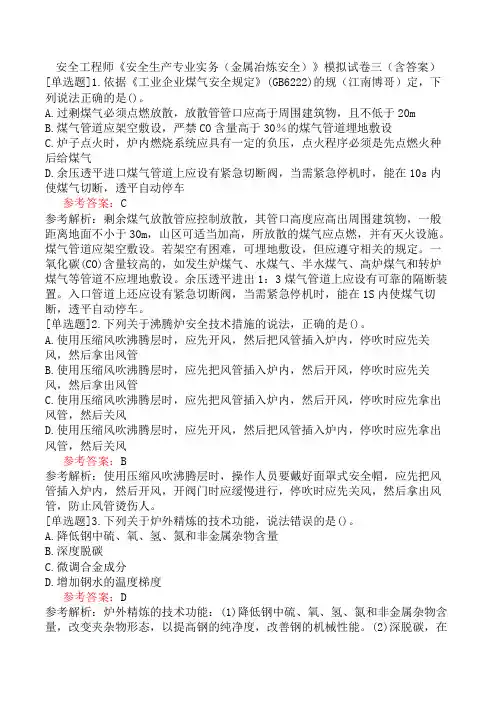 安全工程师《安全生产专业实务（金属冶炼安全）》模拟试卷三（含答案）

[单选题]1.依据《工业企业煤气安全规定》(GB6222)的规（江南博哥）定，下列说法正确的是()。

A.过剩煤气必须点燃放散，放散管管口应高于周围建筑物，且不低于20m

B.煤气管道应架空敷设，严禁CO含量高于30%的煤气管道埋地敷设

C.炉子点火时，炉内燃烧系统应具有一定的负压，点火程序必须是先点燃火种后给煤气

D.余压透平进口煤气管道上应设有紧急切断阀，当需紧急停机时，能在10s内使煤气切断，透平自动停车

参考答案：C

参考解析：剩余煤气放散管应控制放散，其管口高度应高出周围建筑物，一般距离地面不小于30m，山区可适当加高，所放散的煤气应点燃，并有灭火设施。煤气管道应架空敷设。若架空有困难，可埋地敷设，但应遵守相关的规定。一氧化碳(CO)含量较高的，如发生炉煤气、水煤气、半水煤气、高炉煤气和转炉煤气等管道不应埋地敷设。余压透平进出1：3煤气管道上应设有可靠的隔断装置。入口管道上还应设有紧急切断阀，当需紧急停机时，能在1S内使煤气切断，透平自动停车。

[单选题]2.下列关于沸腾炉安全技术措施的说法，正确的是()。

A.使用压缩风吹沸腾层时，应先开风，然后把风管插入炉内，停吹时应先关风，然后拿出风管

B.使用压缩风吹沸腾层时，应先把风管插入炉内，然后开风，停吹时应先关风，然后拿出风管

C.使用压缩风吹沸腾层时，应先把风管插入炉内，然后开风，停吹时应先拿出风管，然后关风

D.使用压缩风吹沸腾层时，应先开风，然后把风管插入炉内，停吹时应先拿出风管，然后关风

参考答案：B

参考解析：使用压缩风吹沸腾层时，操作人员要戴好面罩式安全帽，应先把风管插入炉内，然后开风，开阀门时应缓慢进行，停吹时应先关风，然后拿出风管，防止风管烫伤人。

[单选题]3.下列关于炉外精炼的技术功能，说法错误的是()。

A.降低钢中硫、氧、氢、氮和非金属杂物含量

B.深度脱碳

C.微调合金成分

D.增加钢水的温度梯度

参考答案：D

参考解析：炉外精炼的技术功能：(1)降低钢中硫、氧、氢、氮和非金属杂物含量，改变夹杂物形态，以提高钢的纯净度，改善钢的机械性能。(2)深脱碳，在